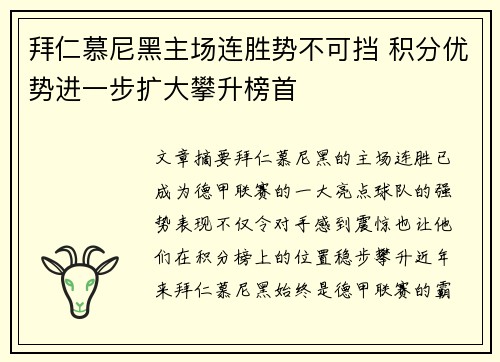 拜仁慕尼黑主场连胜势不可挡 积分优势进一步扩大攀升榜首

文章摘要拜仁慕尼黑的主场连胜已成为德甲联赛的一大亮点球队的强势表现不仅令对手感到震惊也让他们在积分榜上的位置稳步攀升近年来拜仁慕尼黑始终是德甲联赛的霸